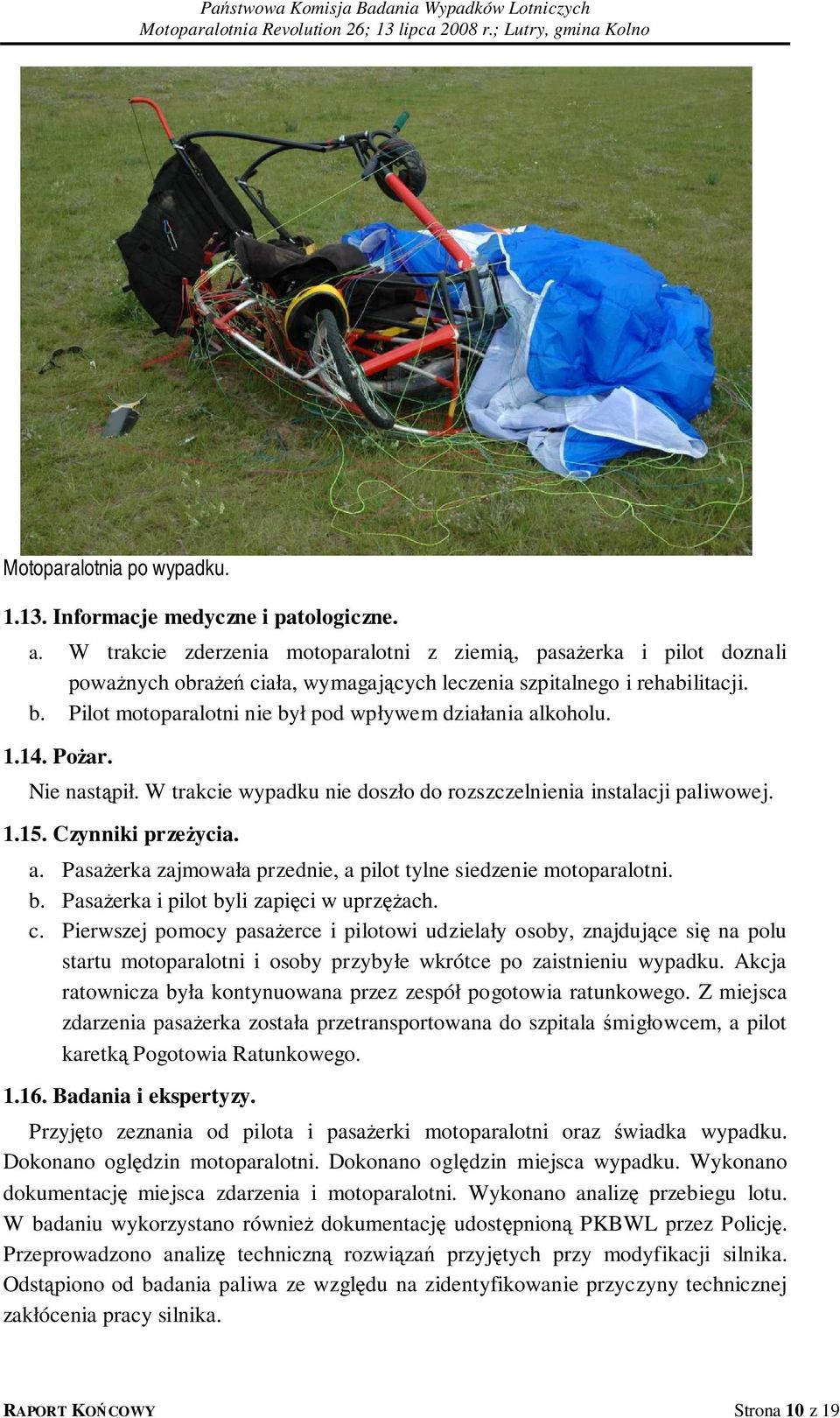 Państwowa Komisja Badania Wypadków Lotniczych
Motoparalotnia Revolution 26; 13 lipca 2008 r.; Lutry, gmina Kolno

Motoparalotnia po wypadku.

1.13. Informacje medyczne i patologiczne.

a. W trakcie zderzenia motoparalotni z ziemią, pasażerka i pilot doznali poważnych obrażeń ciała, wymagających leczenia szpitalnego i rehabilitacji.
b. Pilot motoparalotni nie był pod wpływem działania alkoholu.

1.14. Pożar.

Nie nastąpił. W trakcie wypadku nie doszło do rozszczelnienia instalacji paliwowej.

1.15. Czynniki przeżycia.

a. Pasażerka zajmowała przednie, a pilot tylne siedzenie motoparalotni.
b. Pasażerka i pilot byli zapięci w uprzężach.
c. Pierwszej pomocy pasażerce i pilotowi udzielały osoby, znajdujące się na polu startu motoparalotni i osoby przybyłe wkrótce po zaistnieniu wypadku. Akcja ratownicza była kontynuowana przez zespół pogotowia ratunkowego. Z miejsca zdarzenia pasażerka została przetransportowana do szpitala śmigłowcem, a pilot karetką Pogotowia Ratunkowego.

1.16. Badania i ekspertyzy.

Przyjęto zeznania od pilota i pasażerki motoparalotni oraz świadka wypadku. Dokonano oględzin motoparalotni. Dokonano oględzin miejsca wypadku. Wykonano dokumentację miejsca zdarzenia i motoparalotni. Wykonano analizę przebiegu lotu. W badaniu wykorzystano również dokumentację udostępnioną PKBWL przez Policję. Przeprowadzono analizę techniczną rozwiązań przyjętych przy modyfikacji silnika. Odstąpiono od badania paliwa ze względu na zidentyfikowanie przyczyny technicznej zakłócenia pracy silnika.

RAPORT KOŃCOWY
Strona 10 z 19